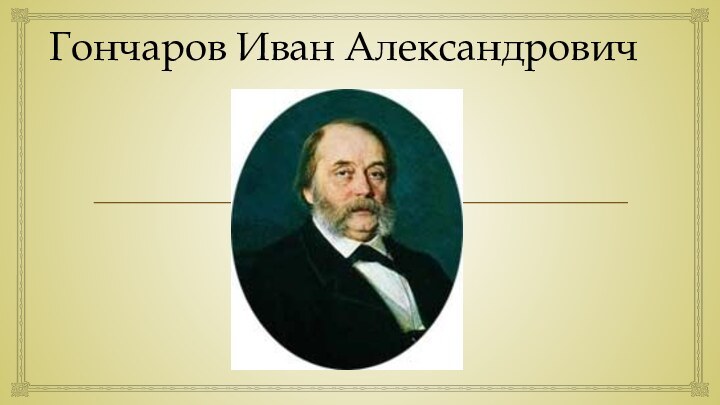 Гончаров Иван Александрович